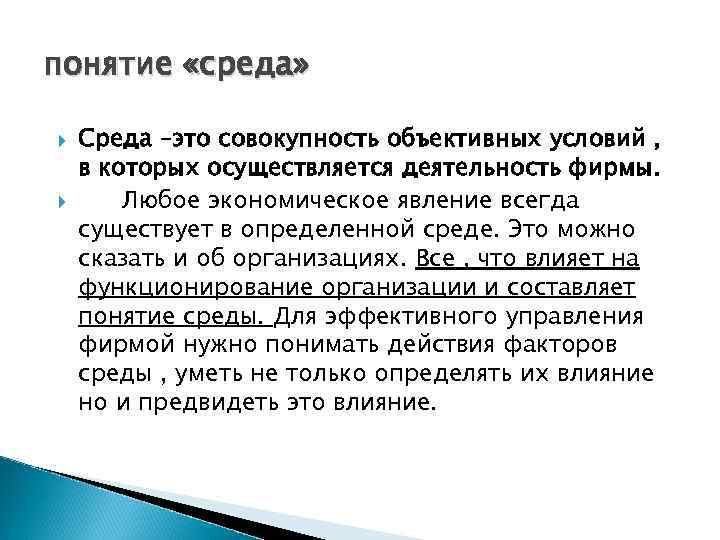 понятие «среда»

Среда –это совокупность объективных условий , в которых осуществляется деятельность фирмы.

Любое экономическое явление всегда существует в определенной среде. Это можно сказать и об организациях. Все , что влияет на функционирование организации и составляет понятие среды. Для эффективного управления фирмой нужно понимать действия факторов среды , уметь не только определять их влияние но и предвидеть это влияние.